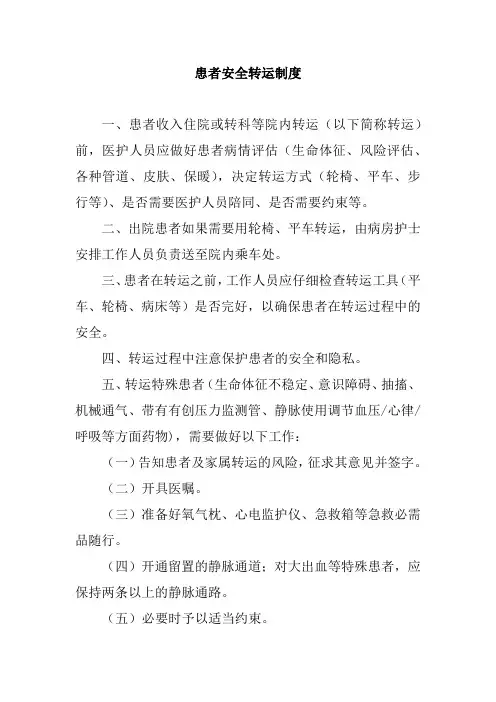 患者安全转运制度

一、患者收入住院或转科等院内转运（以下简称转运）前，医护人员应做好患者病情评估（生命体征、风险评估、各种管道、皮肤、保暖），决定转运方式（轮椅、平车、步行等）、是否需要医护人员陪同、是否需要约束等。

二、出院患者如果需要用轮椅、平车转运，由病房护士安排工作人员负责送至院内乘车处。

三、患者在转运之前，工作人员应仔细检查转运工具（平车、轮椅、病床等）是否完好，以确保患者在转运过程中的安全。

四、转运过程中注意保护患者的安全和隐私。

五、转运特殊患者（生命体征不稳定、意识障碍、抽搐、机械通气、带有有创压力监测管、静脉使用调节血压/心律/呼吸等方面药物），需要做好以下工作：

（一）告知患者及家属转运的风险，征求其意见并签字。

（二）开具医嘱。

（三）准备好氧气枕、心电监护仪、急救箱等急救必需品随行。

（四）开通留置的静脉通道；对大出血等特殊患者，应保持两条以上的静脉通路。

（五）必要时予以适当约束。